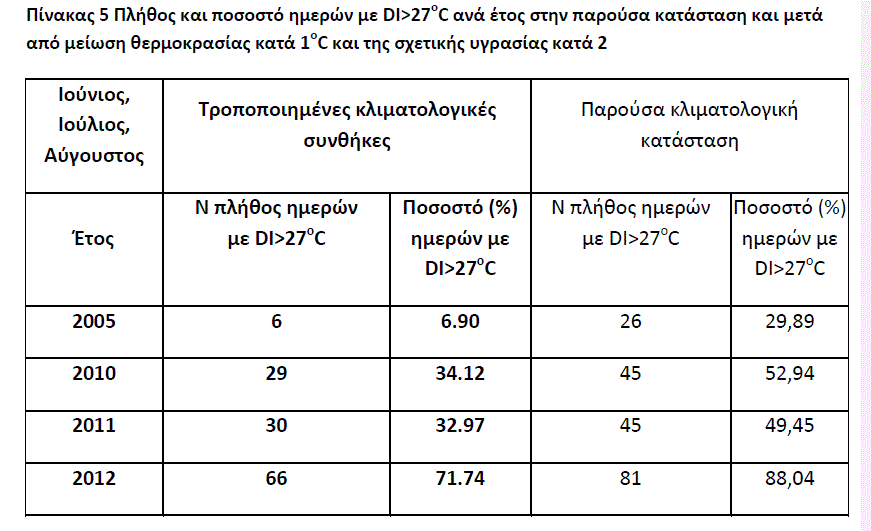 Πίνακας 5 Πλήθος και ποσοστό ημερών με DI>27°C ανά έτος στην παρούσα κατάσταση και μετά από μείωση θερμοκρασίας κατά 1°C και της σχετικής υγρασίας κατά 2

| Ιούνιος, Ιούλιος, Αύγουστος | Τροποποιημένες κλιματολογικές συνθήκες | | Παρούσα κλιματολογική κατάσταση | |
|---|---|---|---|---|
| Έτος | Ν πλήθος ημερών με DI>27°C | Ποσοστό (%) ημερών με DI>27°C | Ν πλήθος ημερών με DI>27°C | Ποσοστό (%) ημερών με DI>27°C |
| 2005 | 6 | 6.90 | 26 | 29,89 |
| 2010 | 29 | 34.12 | 45 | 52,94 |
| 2011 | 30 | 32.97 | 45 | 49,45 |
| 2012 | 66 | 71.74 | 81 | 88,04 |